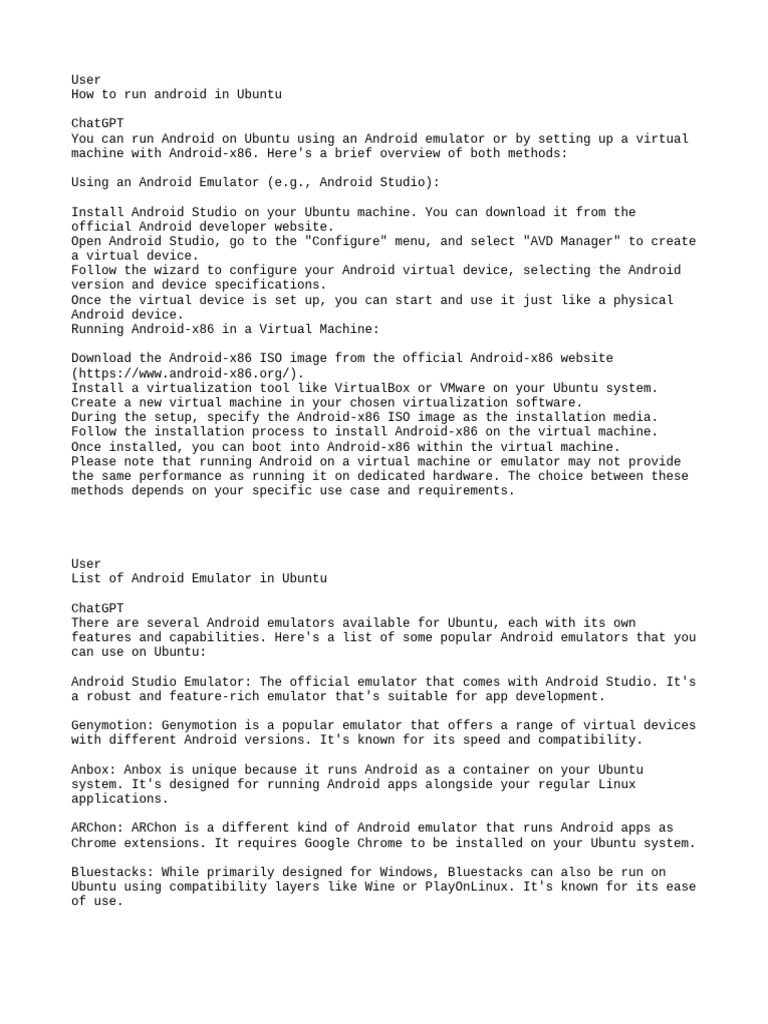 User
How to run android in Ubuntu

ChatGPT
You can run Android on Ubuntu using an Android emulator or by setting up a virtual machine with Android-x86. Here's a brief overview of both methods:

Using an Android Emulator (e.g., Android Studio):

Install Android Studio on your Ubuntu machine. You can download it from the official Android developer website.
Open Android Studio, go to the "Configure" menu, and select "AVD Manager" to create a virtual device.
Follow the wizard to configure your Android virtual device, selecting the Android version and device specifications.
Once the virtual device is set up, you can start and use it just like a physical Android device.
Running Android-x86 in a Virtual Machine:

Download the Android-x86 ISO image from the official Android-x86 website (https://www.android-x86.org/).
Install a virtualization tool like VirtualBox or VMware on your Ubuntu system.
Create a new virtual machine in your chosen virtualization software.
During the setup, specify the Android-x86 ISO image as the installation media.
Follow the installation process to install Android-x86 on the virtual machine.
Once installed, you can boot into Android-x86 within the virtual machine.
Please note that running Android on a virtual machine or emulator may not provide the same performance as running it on dedicated hardware. The choice between these methods depends on your specific use case and requirements.

User
List of Android Emulator in Ubuntu

ChatGPT
There are several Android emulators available for Ubuntu, each with its own features and capabilities. Here's a list of some popular Android emulators that you can use on Ubuntu:

Android Studio Emulator: The official emulator that comes with Android Studio. It's a robust and feature-rich emulator that's suitable for app development.

Genymotion: Genymotion is a popular emulator that offers a range of virtual devices with different Android versions. It's known for its speed and compatibility.

Anbox: Anbox is unique because it runs Android as a container on your Ubuntu system. It's designed for running Android apps alongside your regular Linux applications.

ARChon: ARChon is a different kind of Android emulator that runs Android apps as Chrome extensions. It requires Google Chrome to be installed on your Ubuntu system.

Bluestacks: While primarily designed for Windows, Bluestacks can also be run on Ubuntu using compatibility layers like Wine or PlayOnLinux. It's known for its ease of use.